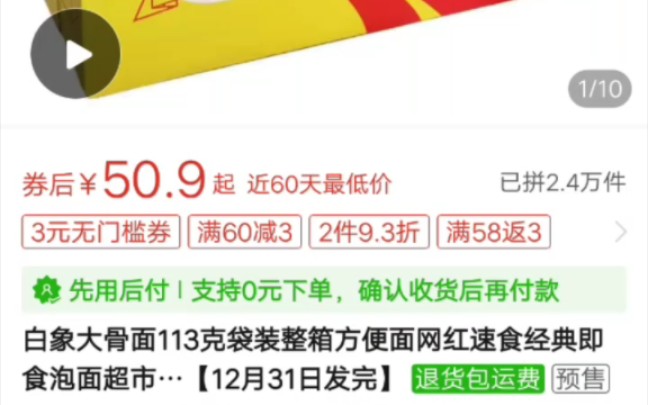 1/10

券后￥50.9起 近60天最低价

已拼2.4万件

3元无门槛券 满60减3 2件9.3折 满58返3

先用后付 | 支持0元下单，确认收货后再付款

白象大骨面113克袋装整箱方便面网红速食经典即食泡面超市…【12月31日发完】 退货包运费 预售